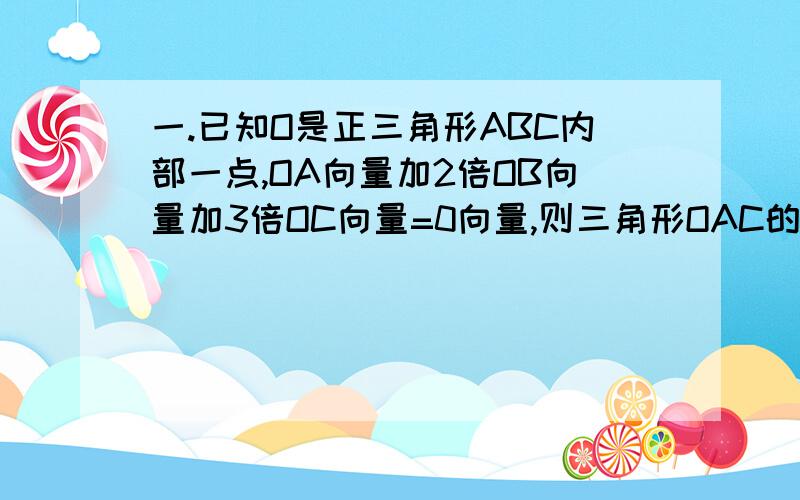 一.已知O是正三角形ABC内部一点,OA向量加2倍OB向量加3倍OC向量=0向量,则三角形OAC的